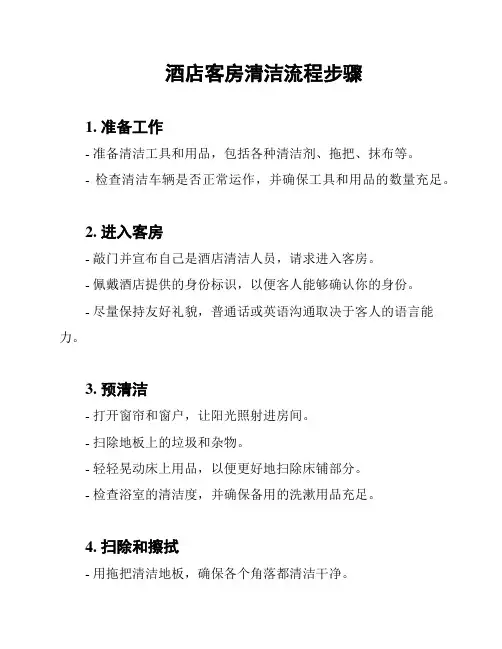 酒店客房清洁流程步骤

1. 准备工作
- 准备清洁工具和用品，包括各种清洁剂、拖把、抹布等。
- 检查清洁车辆是否正常运作，并确保工具和用品的数量充足。

2. 进入客房
- 敲门并宣布自己是酒店清洁人员，请求进入客房。
- 佩戴酒店提供的身份标识，以便客人能够确认你的身份。
- 尽量保持友好礼貌，普通话或英语沟通取决于客人的语言能力。

3. 预清洁
- 打开窗帘和窗户，让阳光照射进房间。
- 扫除地板上的垃圾和杂物。
- 轻轻晃动床上用品，以便更好地扫除床铺部分。
- 检查浴室的清洁度，并确保备用的洗漱用品充足。

4. 扫除和擦拭
- 用拖把清洁地板，确保各个角落都清洁干净。